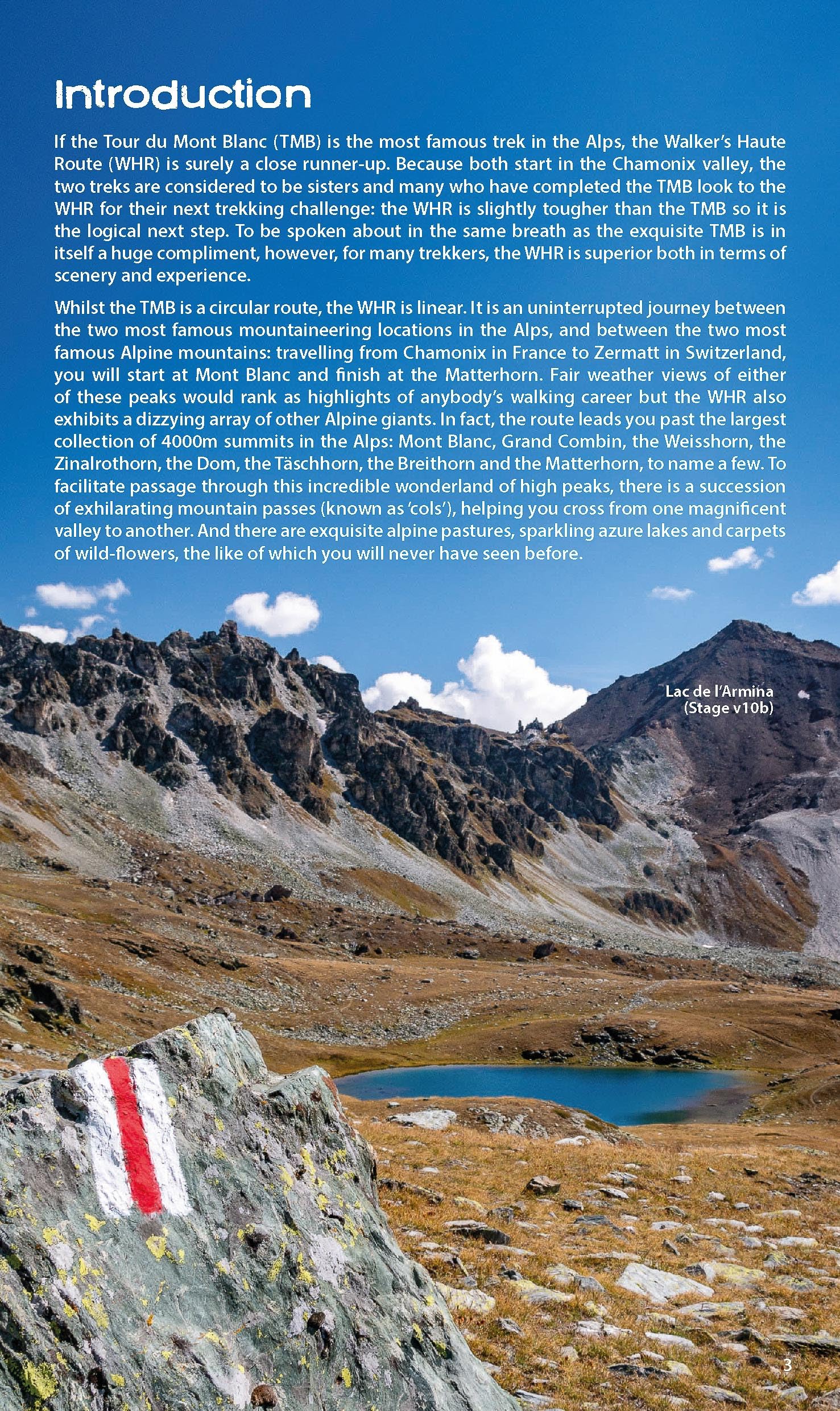 Introduction

If the Tour du Mont Blanc (TMB) is the most famous trek in the Alps, the Walker's Haute Route (WHR) is surely a close runner-up. Because both start in the Chamonix valley, the two treks are considered to be sisters and many who have completed the TMB look to the WHR for their next trekking challenge: the WHR is slightly tougher than the TMB so it is the logical next step. To be spoken about in the same breath as the exquisite TMB is in itself a huge compliment, however, for many trekkers, the WHR is superior both in terms of scenery and experience.

Whilst the TMB is a circular route, the WHR is linear. It is an uninterrupted journey between the two most famous mountaineering locations in the Alps, and between the two most famous Alpine mountains: travelling from Chamonix in France to Zermatt in Switzerland, you will start at Mont Blanc and finish at the Matterhorn. Fair weather views of either of these peaks would rank as highlights of anybody's walking career but the WHR also exhibits a dizzying array of other Alpine giants. In fact, the route leads you past the largest collection of 4000m summits in the Alps: Mont Blanc, Grand Combin, the Weisshorn, the Zinalrothorn, the Dom, the Täschhorn, the Breithorn and the Matterhorn, to name a few. To facilitate passage through this incredible wonderland of high peaks, there is a succession of exhilarating mountain passes (known as 'cols'), helping you cross from one magnificent valley to another. And there are exquisite alpine pastures, sparkling azure lakes and carpets of wild-flowers, the like of which you will never have seen before.

Lac de l'Armina (Stage v10b)

3